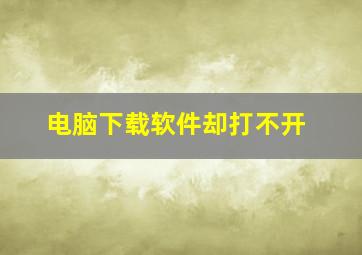 电脑下载软件却打不开